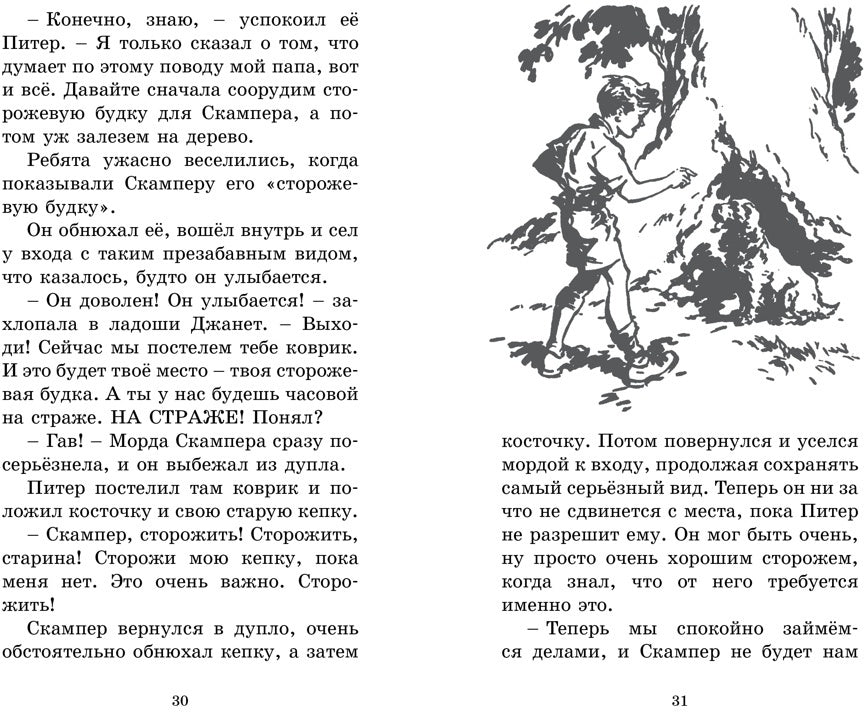 – Конечно, знаю, – успокоил её Питер. – Я только сказал о том, что думает по этому поводу мой папа, вот и всё. Давайте сначала соорудим сторожевую будку для Скампера, а потом уж залезем на дерево.

Ребята ужасно веселились, когда показывали Скамперу его «сторожевую будку».

Он обнюхал её, вошёл внутрь и сел у входа с таким презабавным видом, что казалось, будто он улыбается.

– Он доволен! Он улыбается! – захлопала в ладоши Джанет. – Выходи! Сейчас мы постелем тебе коврик. И это будет твоё место – твоя сторожевая будка. А ты у нас будешь часовой на страже. НА СТРАЖЕ! Понял?

– Гав! – Морда Скампера сразу посерьёзнела, и он выбежал из дупла.

Питер постелил там коврик и положил косточку и свою старую кепку.

– Скампер, сторожить! Сторожить, старина! Сторожи мою кепку, пока меня нет. Это очень важно. Сторожить!

Скампер вернулся в дупло, очень обстоятельно обнюхал кепку, а затем

30

косточку. Потом повернулся и уселся мордой к входу, продолжая сохранять самый серьёзный вид. Теперь он ни за что не сдвинется с места, пока Питер не разрешит ему. Он мог быть очень, ну просто очень хорошим сторожем, когда знал, что от него требуется именно это.

– Теперь мы спокойно займёмся делами, и Скампер не будет нам

31